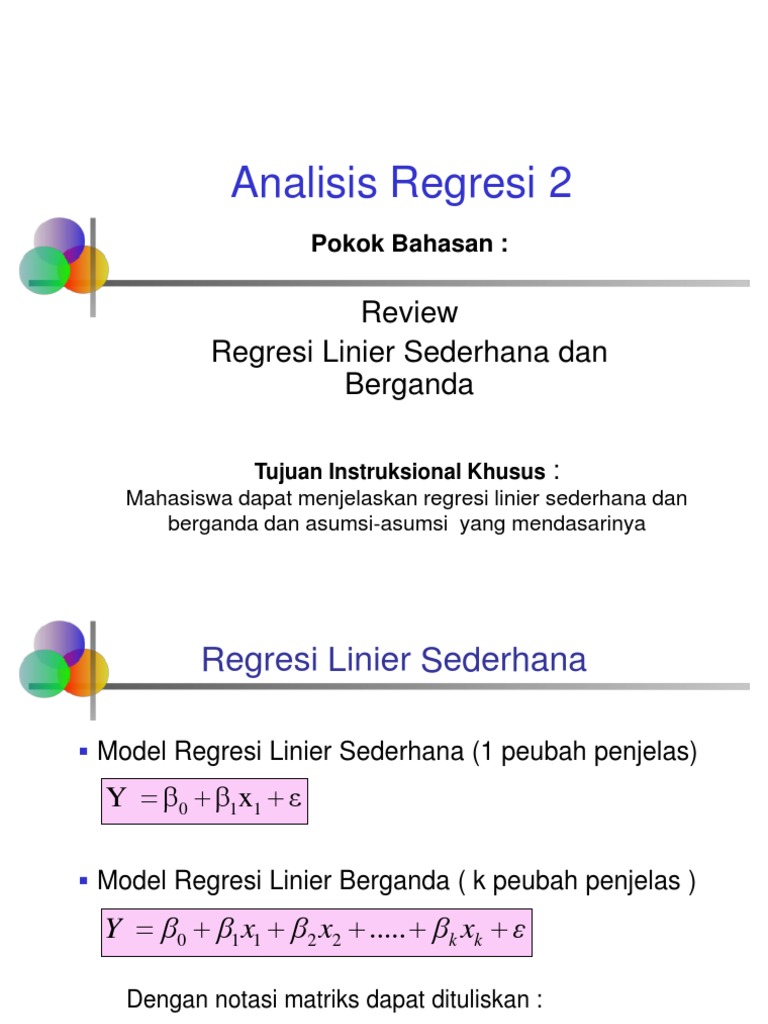 Analisis Regresi 2

Pokok Bahasan :

Review
Regresi Linier Sederhana dan Berganda

Tujuan Instruksional Khusus :
Mahasiswa dapat menjelaskan regresi linier sederhana dan berganda dan asumsi-asumsi yang mendasarinya

Regresi Linier Sederhana

▪ Model Regresi Linier Sederhana (1 peubah penjelas)

$Y = \beta_0 + \beta_1 x_1 + \varepsilon$

▪ Model Regresi Linier Berganda ( k peubah penjelas )

$Y = \beta_0 + \beta_1 x_1 + \beta_2 x_2 + ..... + \beta_k x_k + \varepsilon$

Dengan notasi matriks dapat dituliskan :